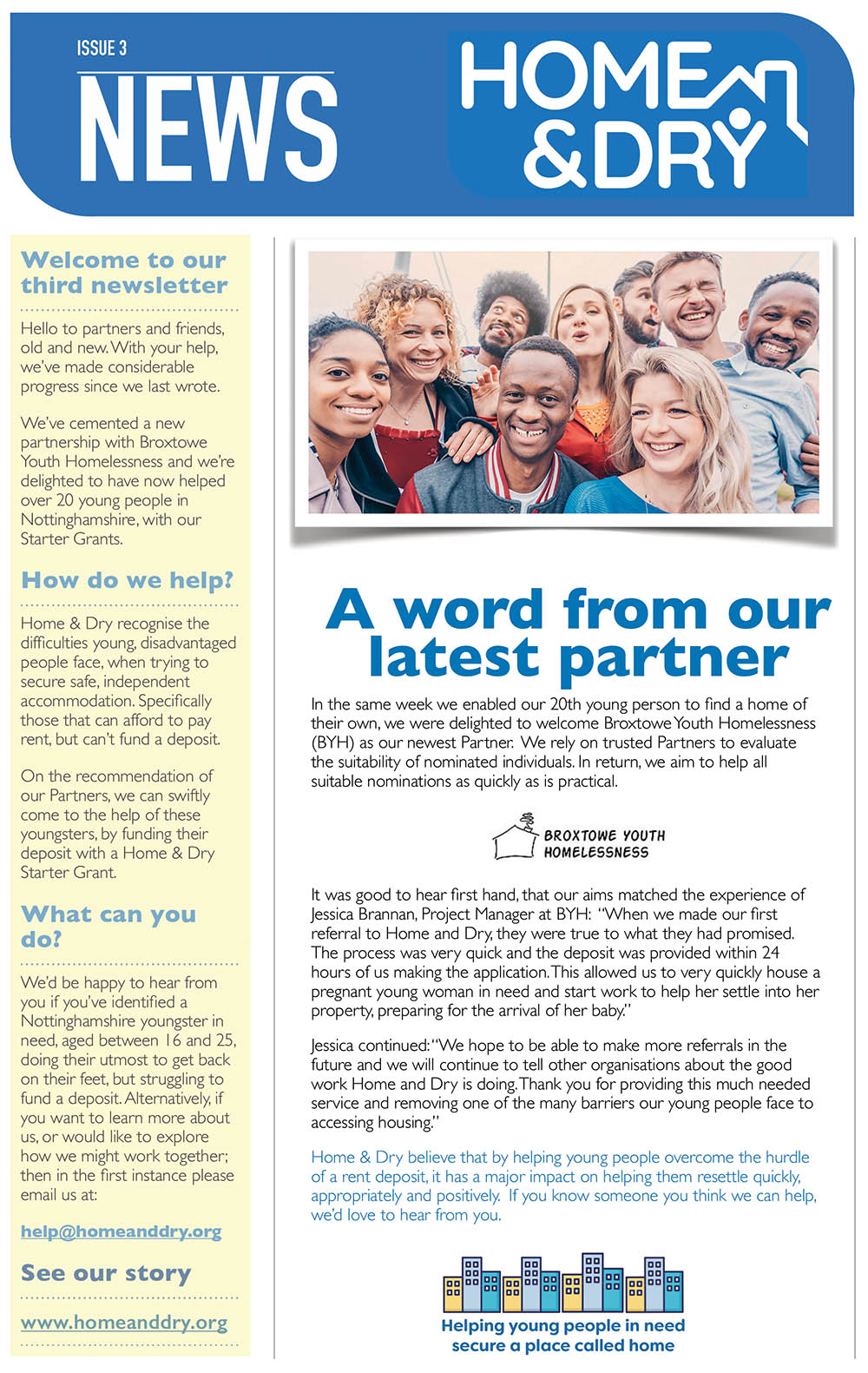 ISSUE 3

NEWS

HOME & DRY

Welcome to our third newsletter

Hello to partners and friends, old and new. With your help, we've made considerable progress since we last wrote.

We've cemented a new partnership with Broxtowe Youth Homelessness and we're delighted to have now helped over 20 young people in Nottinghamshire, with our Starter Grants.

How do we help?

Home & Dry recognise the difficulties young, disadvantaged people face, when trying to secure safe, independent accommodation. Specifically those that can afford to pay rent, but can't fund a deposit.

On the recommendation of our Partners, we can swiftly come to the help of these youngsters, by funding their deposit with a Home & Dry Starter Grant.

What can you do?

We'd be happy to hear from you if you've identified a Nottinghamshire youngster in need, aged between 16 and 25, doing their utmost to get back on their feet, but struggling to fund a deposit. Alternatively, if you want to learn more about us, or would like to explore how we might work together; then in the first instance please email us at:

help@homeanddry.org

See our story

www.homeanddry.org

A word from our latest partner

In the same week we enabled our 20th young person to find a home of their own, we were delighted to welcome Broxtowe Youth Homelessness (BYH) as our newest Partner. We rely on trusted Partners to evaluate the suitability of nominated individuals. In return, we aim to help all suitable nominations as quickly as is practical.

BROXTOWE YOUTH HOMELESSNESS

It was good to hear first hand, that our aims matched the experience of Jessica Brannan, Project Manager at BYH: "When we made our first referral to Home and Dry, they were true to what they had promised. The process was very quick and the deposit was provided within 24 hours of us making the application. This allowed us to very quickly house a pregnant young woman in need and start work to help her settle into her property, preparing for the arrival of her baby."

Jessica continued: "We hope to be able to make more referrals in the future and we will continue to tell other organisations about the good work Home and Dry is doing. Thank you for providing this much needed service and removing one of the many barriers our young people face to accessing housing."

Home & Dry believe that by helping young people overcome the hurdle of a rent deposit, it has a major impact on helping them resettle quickly, appropriately and positively. If you know someone you think we can help, we'd love to hear from you.

Helping young people in need secure a place called home